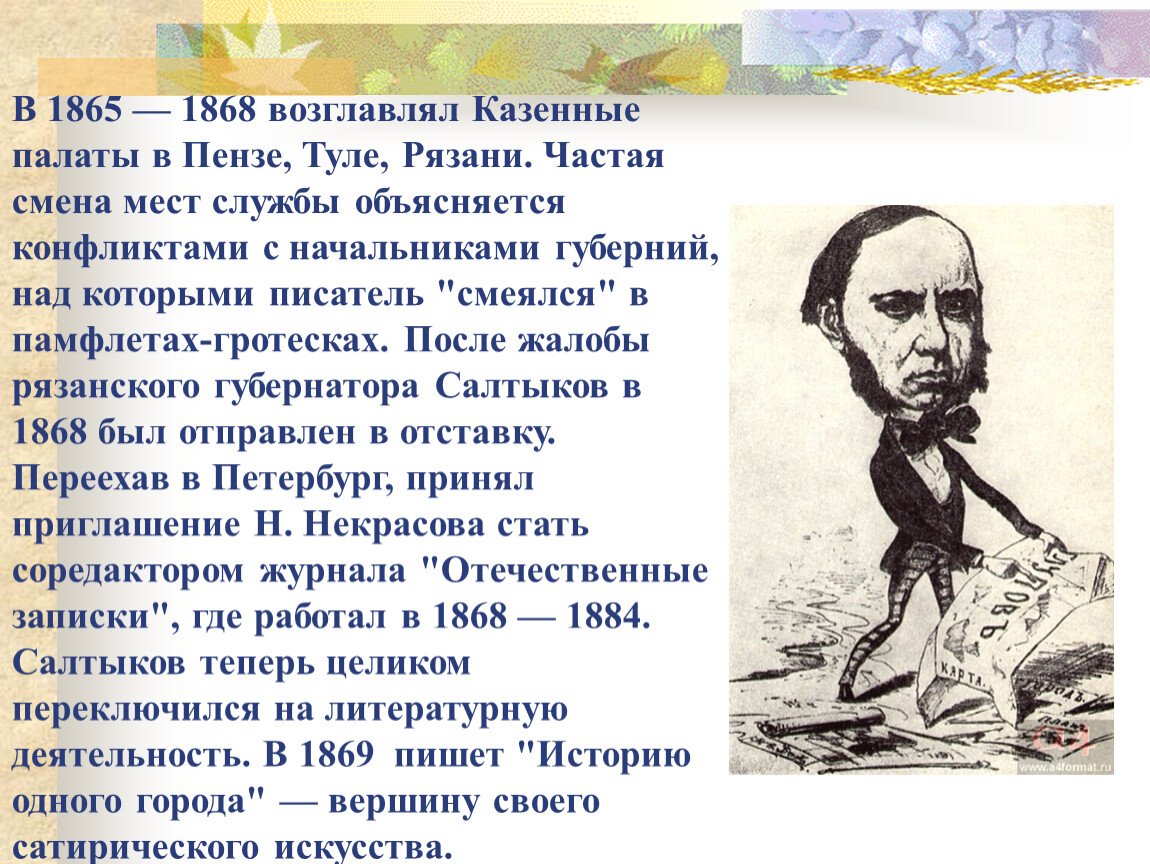 В 1865 — 1868 возглавлял Казенные палаты в Пензе, Туле, Рязани. Частая смена мест службы объясняется конфликтами с начальниками губерний, над которыми писатель "смеялся" в памфлетах-гротесках. После жалобы рязанского губернатора Салтыков в 1868 был отправлен в отставку. Переехав в Петербург, принял приглашение Н. Некрасова стать соредактором журнала "Отечественные записки", где работал в 1868 — 1884. Салтыков теперь целиком переключился на литературную деятельность. В 1869 пишет "Историю одного города" — вершину своего сатирического искусства.

ГЛУПОВЪ
КАРТА
www.a4format.ru